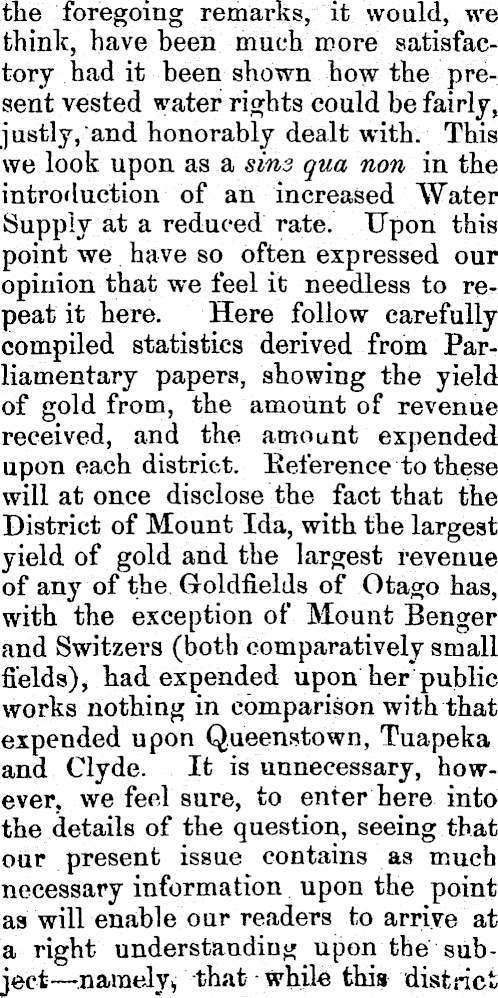 the foregoing remarks, it would, we think, have been much more satisfactory had it been shown how the present vested water rights could be fairly, justly, and honorably dealt with. This we look upon as a sine qua non in the introduction of an increased Water Supply at a reduced rate. Upon this point we have so often expressed our opinion that we feel it needless to repeat it here. Here follow carefully compiled statistics derived from Parliamentary papers, showing the yield of gold from, the amount of revenue received, and the amount expended upon each district. Reference to these will at once disclose the fact that the District of Mount Ida, with the largest yield of gold and the largest revenue of any of the Goldfields of Otago has, with the exception of Mount Benger and Switzers (both comparatively small fields), had expended upon her public works nothing in comparison with that expended upon Queenstown, Tuapeka and Clyde. It is unnecessary, however, we feel sure, to enter here into the details of the question, seeing that our present issue contains as much necessary information upon the point as will enable our readers to arrive at a right understanding upon the subject—namely, that while this district